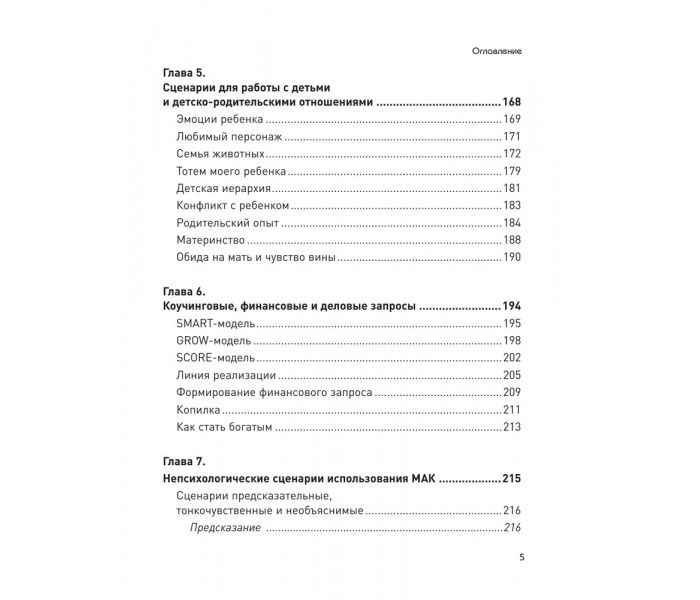 Оглавление

Глава 5.
Сценарии для работы с детьми и детско-родительскими отношениями 168
Эмоции ребенка 169
Любимый персонаж 171
Семья животных 172
Тотем моего ребенка 179
Детская иерархия 181
Конфликт с ребенком 183
Родительский опыт 184
Материнство 188
Обида на мать и чувство вины 190

Глава 6.
Коучинговые, финансовые и деловые запросы 194
SMART-модель 195
GROW-модель 198
SCORE-модель 202
Линия реализации 205
Формирование финансового запроса 209
Копилка 211
Как стать богатым 213

Глава 7.
Непсихологические сценарии использования МАК 215
Сценарии предсказательные, тонкочувственные и необъяснимые 216
Предсказание 216

5